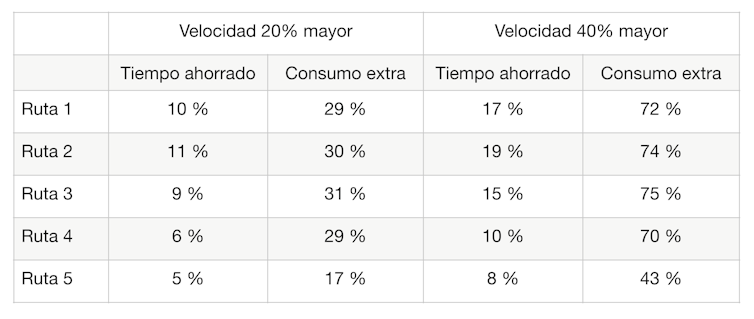 | | Velocidad 20% mayor | | Velocidad 40% mayor | |
|---|---|---|---|---|
| | Tiempo ahorrado | Consumo extra | Tiempo ahorrado | Consumo extra |
| Ruta 1 | 10 % | 29 % | 17 % | 72 % |
| Ruta 2 | 11 % | 30 % | 19 % | 74 % |
| Ruta 3 | 9 % | 31 % | 15 % | 75 % |
| Ruta 4 | 6 % | 29 % | 10 % | 70 % |
| Ruta 5 | 5 % | 17 % | 8 % | 43 % |